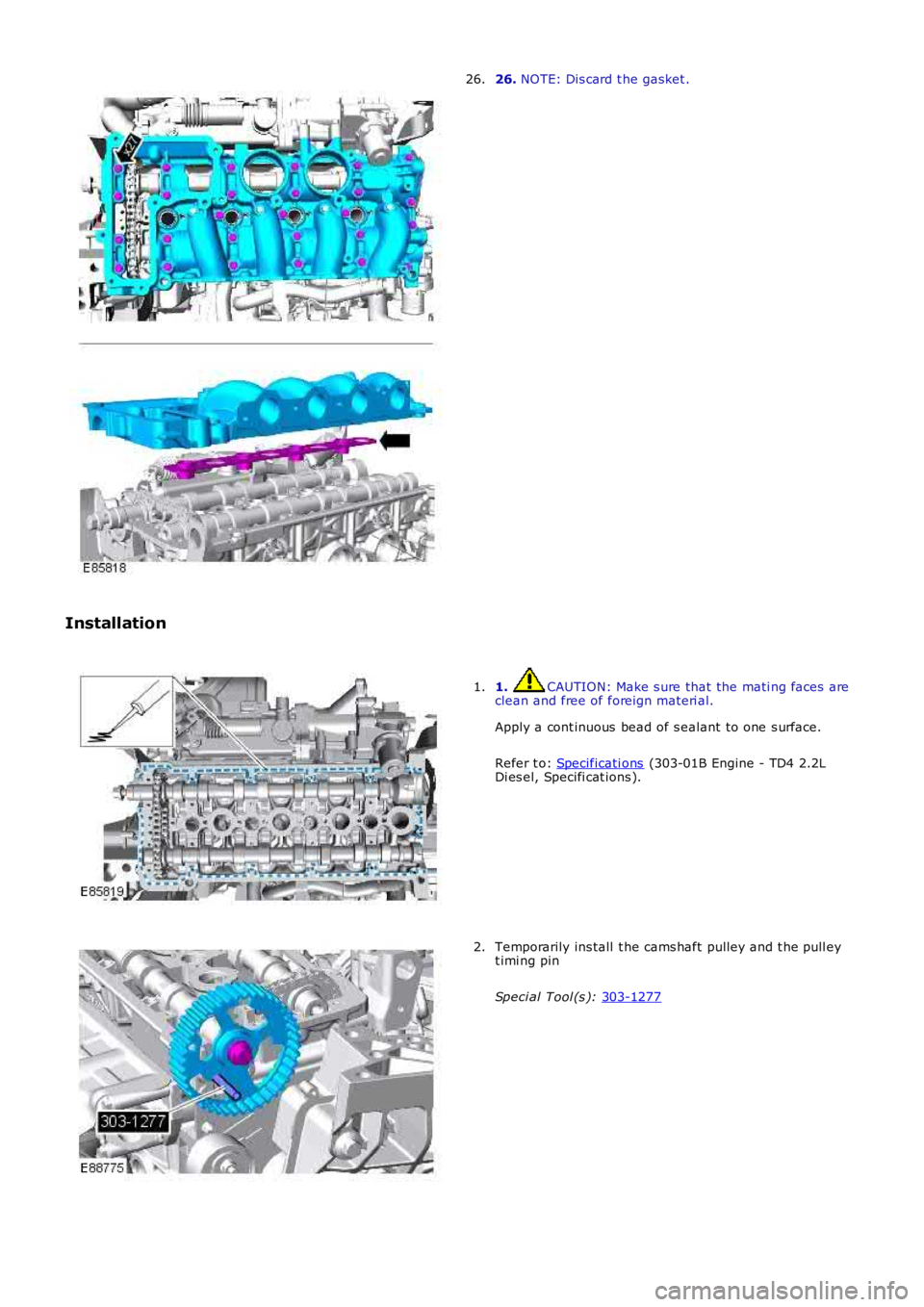 26. 26. NOTE: Discard the gasket.

x27

E85818

Installation

1. 1. CAUTION: Make sure that the mating faces are clean and free of foreign material.

Apply a continuous bead of sealant to one surface.

Refer to: Specifications (303-01B Engine - TD4 2.2L Diesel, Specifications).

E85819

2. Temporarily install the camshaft pulley and the pulley timing pin

Special Tool(s): 303-1277

303-1277

E88775

carmanualsonline.info